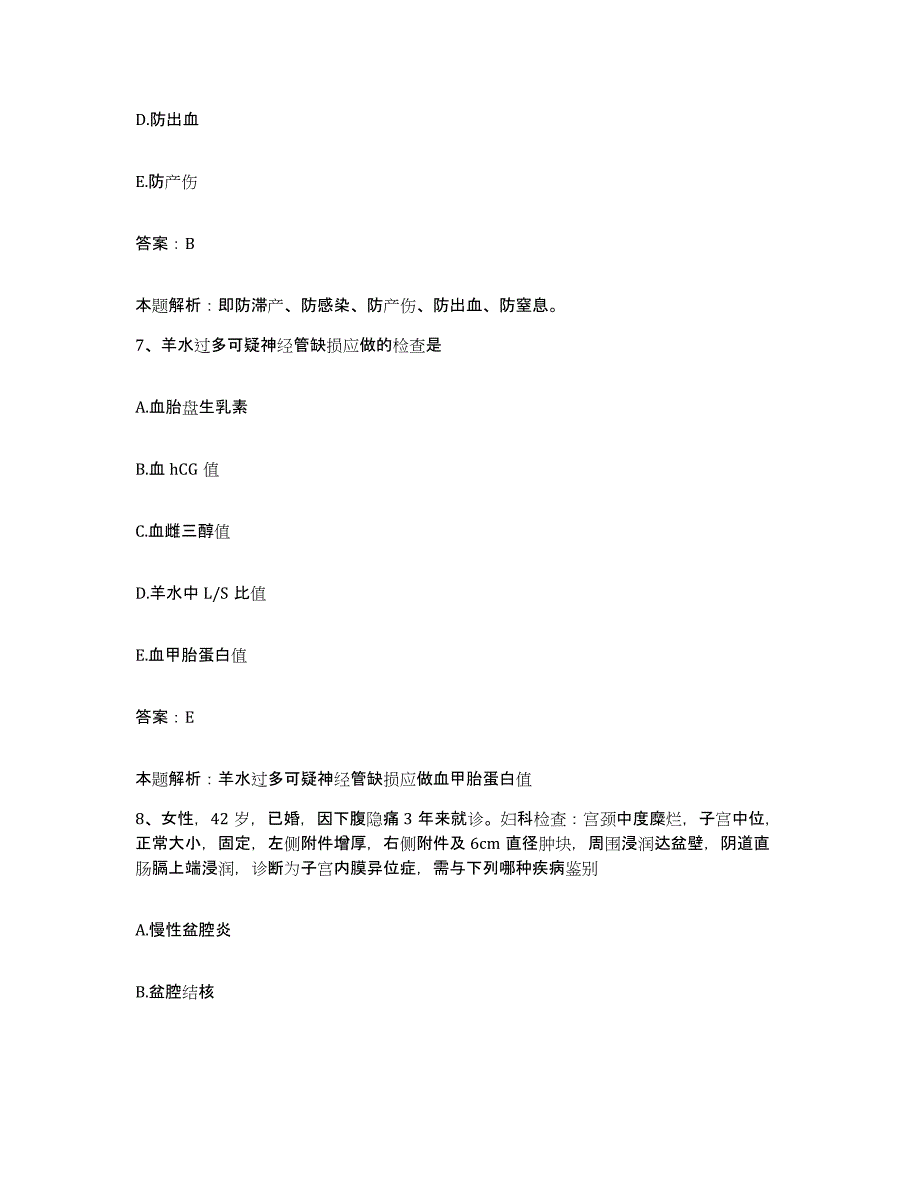 D.防出血

E.防产伤

答案：B

本题解析：即防滞产、防感染、防产伤、防出血、防窒息。

7、羊水过多可疑神经管缺损应做的检查是

A.血胎盘生乳素

B.血 hCG 值

C.血雌三醇值

D.羊水中 L/S 比值

E.血甲胎蛋白值

答案：E

本题解析：羊水过多可疑神经管缺损应做血甲胎蛋白值

8、女性，42 岁，已婚，因下腹隐痛 3 年来就诊。妇科检查：宫颈中度糜烂，子宫中位，正常大小，固定，左侧附件增厚，右侧附件及 6cm 直径肿块，周围浸润达盆壁，阴道直肠膈上端浸润，诊断为子宫内膜异位症，需与下列哪种疾病鉴别

A.慢性盆腔炎

B.盆腔结核